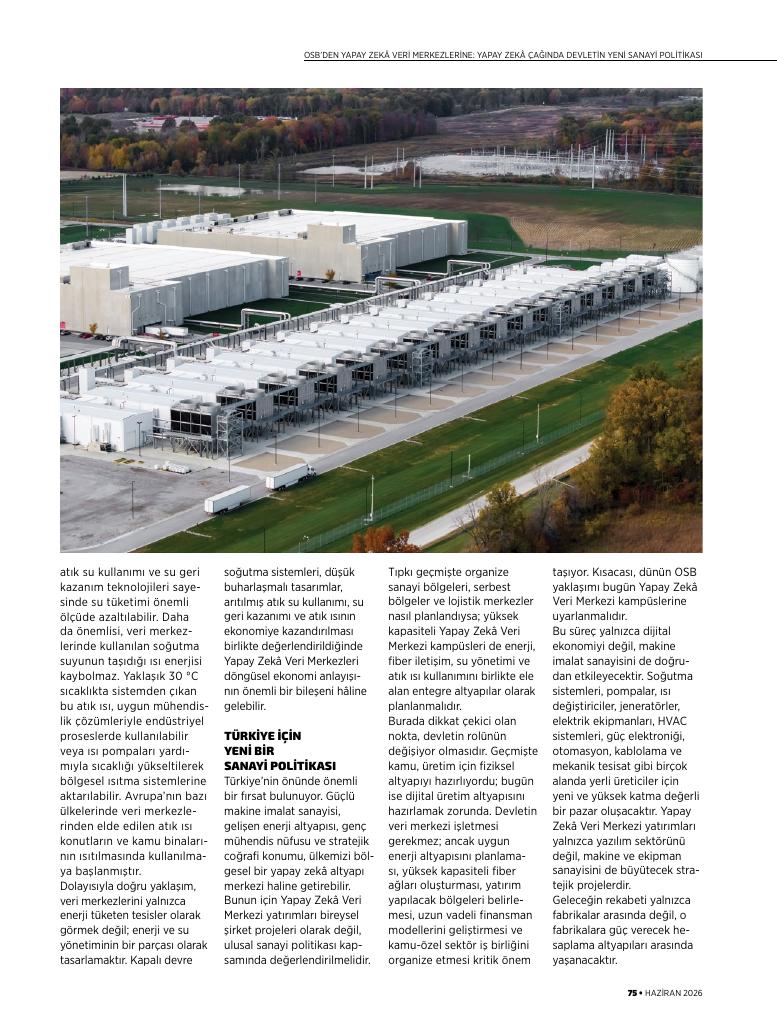 OSB'DEN YAPAY ZEKÂ VERİ MERKEZLERİNE: YAPAY ZEKÂ ÇAĞINDA DEVLETİN YENİ SANAYİ POLİTİKASI

atık su kullanımı ve su geri kazanım teknolojileri sayesinde su tüketimi önemli ölçüde azaltılabilir. Daha da önemlisi, veri merkezlerinde kullanılan soğutma suyunun taşıdığı ısı enerjisi kaybolmaz. Yaklaşık 30 °C sıcaklıkta sistemden çıkan bu atık ısı, uygun mühendislik çözümleriyle endüstriyel proseslerde kullanılabilir veya ısı pompaları yardımıyla sıcaklığı yükseltilerek bölgesel ısıtma sistemlerine aktarılabilir. Avrupa'nın bazı ülkelerinde veri merkezlerinden elde edilen atık ısı konutların ve kamu binalarının ısıtılmasında kullanılmaya başlanmıştır.
Dolayısıyla doğru yaklaşım, veri merkezlerini yalnızca enerji tüketen tesisler olarak görmek değil; enerji ve su yönetiminin bir parçası olarak tasarlamaktır. Kapalı devre soğutma sistemleri, düşük buharlaşmalı tasarımlar, arıtılmış atık su kullanımı, su geri kazanımı ve atık ısının ekonomiye kazandırılması birlikte değerlendirildiğinde Yapay Zekâ Veri Merkezleri döngüsel ekonomi anlayışının önemli bir bileşeni hâline gelebilir.

TÜRKİYE İÇİN YENİ BİR SANAYİ POLİTİKASI

Türkiye'nin önünde önemli bir fırsat bulunuyor. Güçlü makine imalat sanayisi, gelişen enerji altyapısı, genç mühendis nüfusu ve stratejik coğrafi konumu, ülkemizi bölgesel bir yapay zekâ altyapı merkezi haline getirebilir. Bunun için Yapay Zekâ Veri Merkezi yatırımları bireysel şirket projeleri olarak değil, ulusal sanayi politikası kapsamında değerlendirilmelidir.
Tıpkı geçmişte organize sanayi bölgeleri, serbest bölgeler ve lojistik merkezler nasıl planlandıysa; yüksek kapasiteli Yapay Zekâ Veri Merkezi kampüsleri de enerji, fiber iletişim, su yönetimi ve atık ısı kullanımını birlikte ele alan entegre altyapılar olarak planlanmalıdır.
Burada dikkat çekici olan nokta, devletin rolünün değişiyor olmasıdır. Geçmişte kamu, üretim için fiziksel altyapıyı hazırlıyordu; bugün ise dijital üretim altyapısını hazırlamak zorunda. Devletin veri merkezi işletmesi gerekmez; ancak uygun enerji altyapısını planlaması, yüksek kapasiteli fiber ağları oluşturması, yatırım yapılacak bölgeleri belirlemesi, uzun vadeli finansman modellerini geliştirmesi ve kamu-özel sektör iş birliğini organize etmesi kritik önem taşıyor. Kısacası, dünün OSB yaklaşımı bugün Yapay Zekâ Veri Merkezi kampüslerine uyarlanmalıdır.
Bu süreç yalnızca dijital ekonomiyi değil, makine imalat sanayisini de doğrudan etkileyecektir. Soğutma sistemleri, pompalar, ısı değiştiriciler, jeneratörler, elektrik ekipmanları, HVAC sistemleri, güç elektroniği, otomasyon, kablolama ve mekanik tesisat gibi birçok alanda yerli üreticiler için yeni ve yüksek katma değerli bir pazar oluşacaktır. Yapay Zekâ Veri Merkezi yatırımları yalnızca yazılım sektörünü değil, makine ve ekipman sanayisini de büyütecek stratejik projelerdir.
Geleceğin rekabeti yalnızca fabrikalar arasında değil, o fabrikalara güç verecek hesaplama altyapıları arasında yaşanacaktır.

75 • HAZİRAN 2026